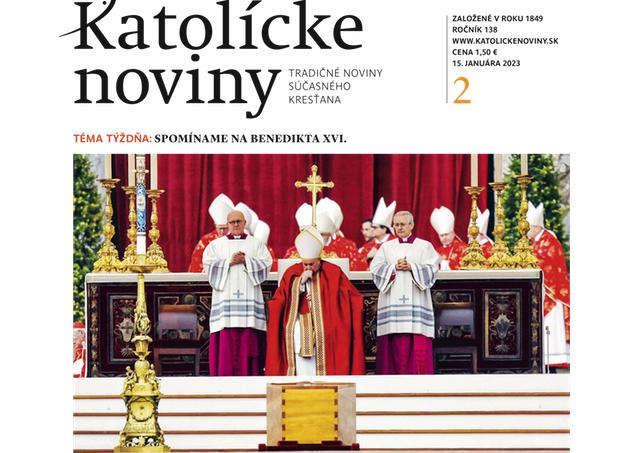 Katolícke noviny

TRADIČNÉ NOVINY SÚČASNÉHO KRESŤANA

ZALOŽENÉ V ROKU 1849
ROČNÍK 138
WWW.KATOLICKENOVINY.SK
CENA 1,50 €
15. JANUÁRA 2023

2

TÉMA TÝŽDŇA: SPOMÍNAME NA BENEDIKTA XVI.